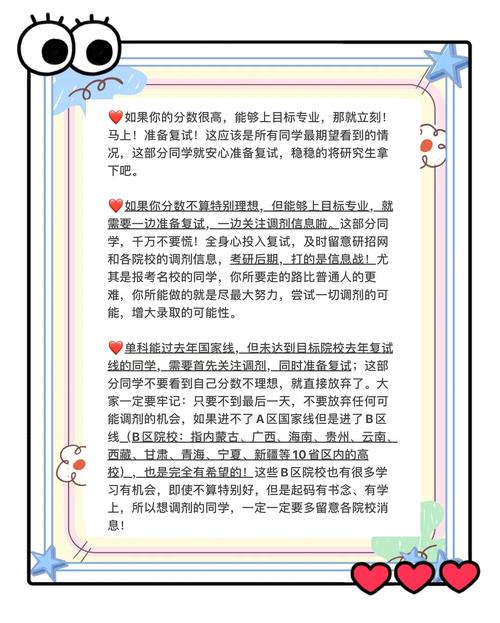 ❤️如果你的分数很高，能够上目标专业，那就立刻！马上！准备复试！这应该是所有同学最期望看到的情况，这部分同学就安心准备复试，稳稳的将研究生拿下吧。

❤️如果你分数不算特别理想，但能够上目标专业，就需要一边准备复试，一边关注调剂信息啦。这部分同学，千万不要慌！全身心投入复试，及时留意研招网和各院校的调剂信息，考研后期，打的是信息战！尤其是报考名校的同学，你所要走的路比普通人的更难，你所能做的就是尽最大努力，尝试一切调剂的可能，增大录取的可能性。

❤️单科能过去年国家线，但未达到目标院校去年复试线的同学，需要首先关注调剂，同时准备复试；这部分同学不要看到自己分数不理想，就直接放弃了。大家一定要牢记：只要不到最后一天，不要放弃任何可能调剂的机会，如果进不了A区国家线但是进了B区线（B区院校：指内蒙古、广西、海南、贵州、云南、西藏、甘肃、青海、宁夏、新疆等10省区内的高校），也是完全有希望的！这些B区院校也有很多学习有机会，即使不算特别好，但是起码有书念、有学上，所以想调剂的同学，一定一定要多留意各院校消息！